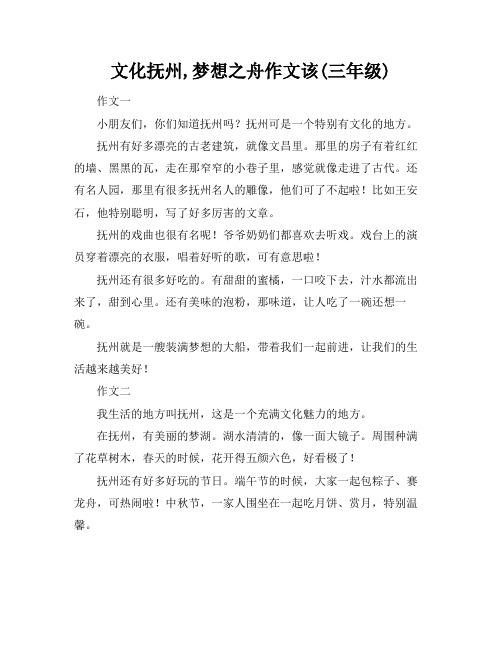 文化抚州,梦想之舟作文该(三年级)

作文一

小朋友们，你们知道抚州吗？抚州可是一个特别有文化的地方。

抚州有好多漂亮的古老建筑，就像文昌里。那里的房子有着红红的墙、黑黑的瓦，走在那窄窄的小巷子里，感觉就像走进了古代。还有名人园，那里有很多抚州名人的雕像，他们可了不起啦！比如王安石，他特别聪明，写了好多厉害的文章。

抚州的戏曲也很有名呢！爷爷奶奶们都喜欢去听戏。戏台上的演员穿着漂亮的衣服，唱着好听的歌，可有意思啦！

抚州还有很多好吃的。有甜甜的蜜橘，一口咬下去，汁水都流出来了，甜到心里。还有美味的泡粉，那味道，让人吃了一碗还想一碗。

抚州就是一艘装满梦想的大船，带着我们一起前进，让我们的生活越来越美好！

作文二

我生活的地方叫抚州，这是一个充满文化魅力的地方。

在抚州，有美丽的梦湖。湖水清清的，像一面大镜子。周围种满了花草树木，春天的时候，花开得五颜六色，好看极了！

抚州还有好多好玩的节日。端午节的时候，大家一起包粽子、赛龙舟，可热闹啦！中秋节，一家人围坐在一起吃月饼、赏月，特别温馨。